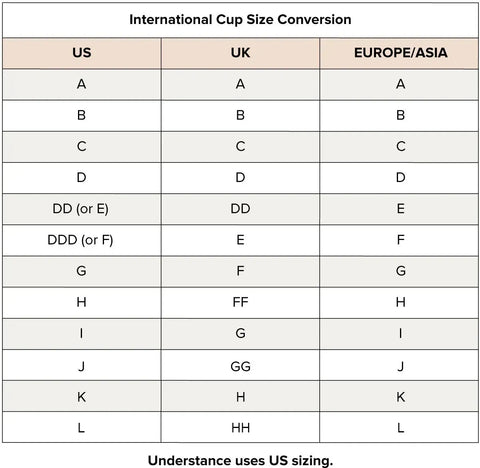 International Cup Size Conversion

| US | UK | EUROPE/ASIA |
|---|---|---|
| A | A | A |
| B | B | B |
| C | C | C |
| D | D | D |
| DD (or E) | DD | E |
| DDD (or F) | E | F |
| G | F | G |
| H | FF | H |
| I | G | I |
| J | GG | J |
| K | H | K |
| L | HH | L |

Understance uses US sizing.